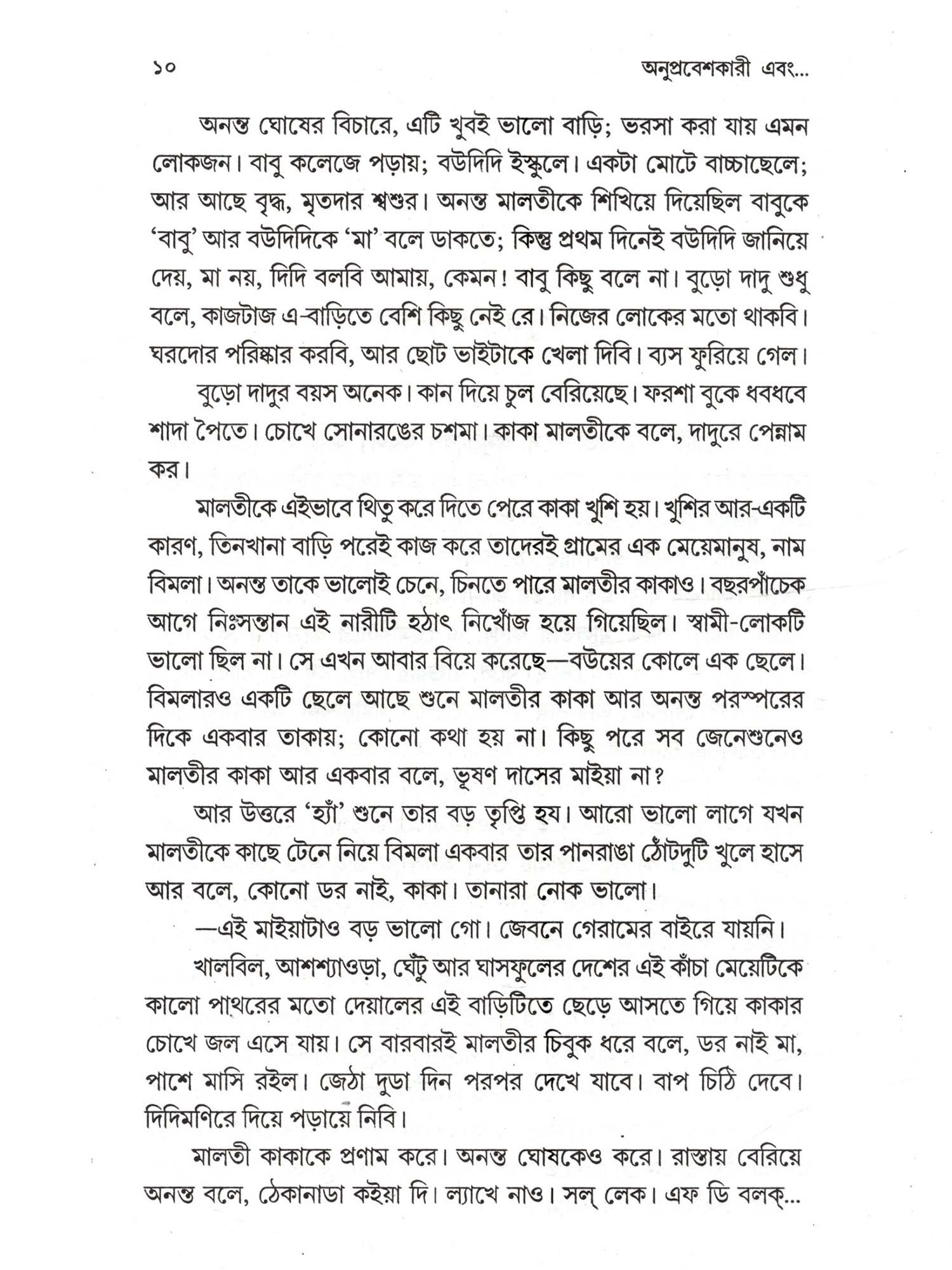 ১০ অনুপ্রবেশকারী এবং...

অনন্ত ঘোষের বিচারে, এটি খুবই ভালো বাড়ি; ভরসা করা যায় এমন লোকজন। বাবু কলেজে পড়ায়; বউদিদি ইস্কুলে। একটা মোটে বাচ্চাছেলে; আর আছে বৃদ্ধ, মৃতদার শ্বশুর। অনন্ত মালতীকে শিখিয়ে দিয়েছিল বাবুকে 'বাবু' আর বউদিদিকে 'মা' বলে ডাকতে; কিন্তু প্রথম দিনেই বউদিদি জানিয়ে দেয়, মা নয়, দিদি বলবি আমায়, কেমন! বাবু কিছু বলে না। বুড়ো দাদু শুধু বলে, কাজটাজ এ-বাড়িতে বেশি কিছু নেই রে। নিজের লোকের মতো থাকবি। ঘরদোর পরিষ্কার করবি, আর ছোট ভাইটাকে খেলা দিবি। ব্যস ফুরিয়ে গেল।

বুড়ো দাদুর বয়স অনেক। কান দিয়ে চুল বেরিয়েছে। ফরশা বুকে ধবধবে শাদা পৈতে। চোখে সোনারঙের চশমা। কাকা মালতীকে বলে, দাদুরে পেন্নাম কর।

মালতীকে এইভাবে থিতু করে দিতে পেরে কাকা খুশি হয়। খুশির আর-একটি কারণ, তিনখানা বাড়ি পরেই কাজ করে তাদেরই গ্রামের এক মেয়েমানুষ, নাম বিমলা। অনন্ত তাকে ভালোই চেনে, চিনতে পারে মালতীর কাকাও। বছরপাঁচেক আগে নিঃসন্তান এই নারীটি হঠাৎ নিখোঁজ হয়ে গিয়েছিল। স্বামী-লোকটি ভালো ছিল না। সে এখন আবার বিয়ে করেছে—বউয়ের কোলে এক ছেলে। বিমলারও একটি ছেলে আছে শুনে মালতীর কাকা আর অনন্ত পরস্পরের দিকে একবার তাকায়; কোনো কথা হয় না। কিছু পরে সব জেনেশুনেও মালতীর কাকা আর একবার বলে, ভূষণ দাসের মাইয়া না?

আর উত্তরে 'হ্যাঁ' শুনে তার বড় তৃপ্তি হয। আরো ভালো লাগে যখন মালতীকে কাছে টেনে নিয়ে বিমলা একবার তার পানরাঙা ঠোঁটদুটি খুলে হাসে আর বলে, কোনো ডর নাই, কাকা। তানারা নোক ভালো।

—এই মাইয়াটাও বড় ভালো গো। জেবনে গেরামের বাইরে যায়নি।

খালবিল, আশশ্যাওড়া, ঘেঁটু আর ঘাসফুলের দেশের এই কাঁচা মেয়েটিকে কালো পাথরের মতো দেয়ালের এই বাড়িটিতে ছেড়ে আসতে গিয়ে কাকার চোখে জল এসে যায়। সে বারবারই মালতীর চিবুক ধরে বলে, ডর নাই মা, পাশে মাসি রইল। জেঠা দুডা দিন পরপর দেখে যাবে। বাপ চিঠি দেবে। দিদিমণিরে দিয়ে পড়ায়ে নিবি।

মালতী কাকাকে প্রণাম করে। অনন্ত ঘোষকেও করে। রাস্তায় বেরিয়ে অনন্ত বলে, ঠেকানাডা কইয়া দি। ল্যাখে নাও। সল্ লেক। এফ ডি বলক্...